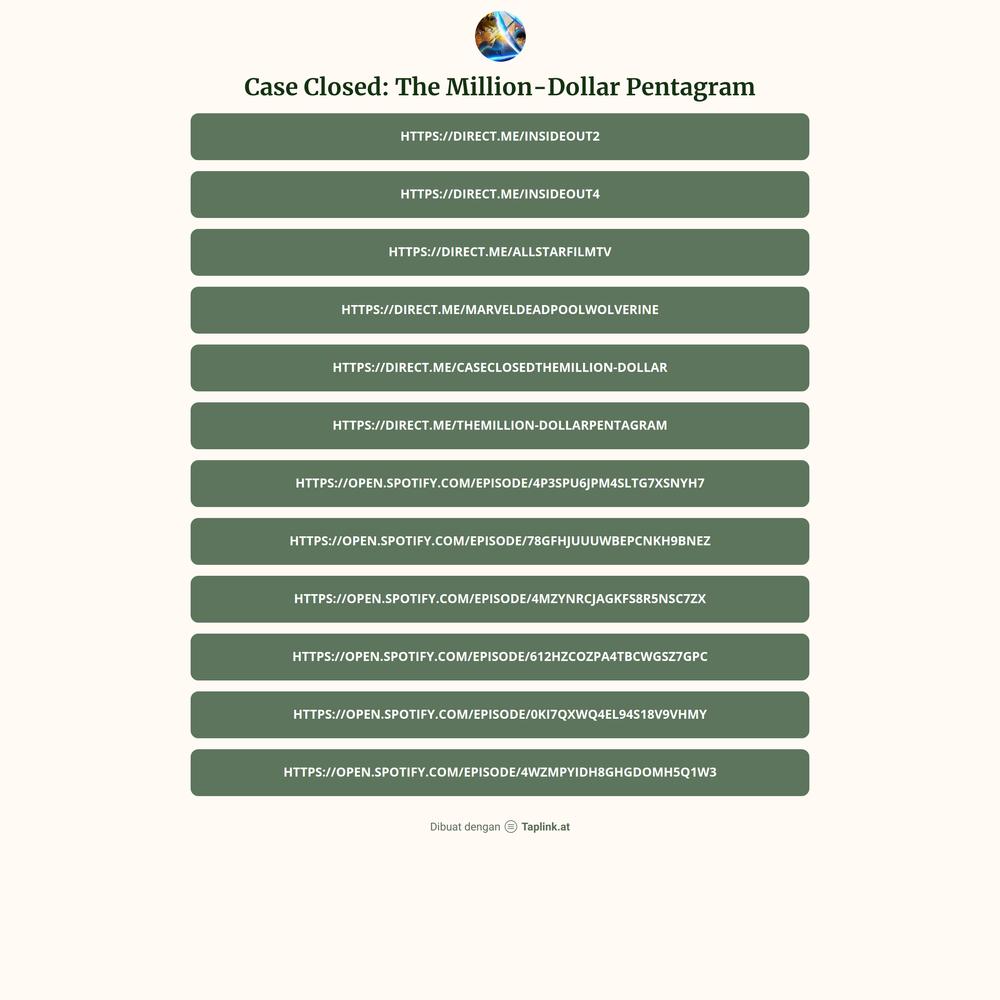 Case Closed: The Million-Dollar Pentagram

HTTPS://DIRECT.ME/INSIDEOUT2

HTTPS://DIRECT.ME/INSIDEOUT4

HTTPS://DIRECT.ME/ALLSTARFILMTV

HTTPS://DIRECT.ME/MARVELDEADPOOLWOLVERINE

HTTPS://DIRECT.ME/CASECLOSEDTHEMILLION-DOLLAR

HTTPS://DIRECT.ME/THEMILLION-DOLLARPENTAGRAM

HTTPS://OPEN.SPOTIFY.COM/EPISODE/4P3SPU6JPM4SLTG7XSNYH7

HTTPS://OPEN.SPOTIFY.COM/EPISODE/78GFHJUUUWBEPCNKH9BNEZ

HTTPS://OPEN.SPOTIFY.COM/EPISODE/4MZYNRCJAGKFS8R5NSC7ZX

HTTPS://OPEN.SPOTIFY.COM/EPISODE/612HZCOZPA4TBCWGSZ7GPC

HTTPS://OPEN.SPOTIFY.COM/EPISODE/0KI7QXWQ4EL94S18V9VHMY

HTTPS://OPEN.SPOTIFY.COM/EPISODE/4WZMPYIDH8GHGDOMH5Q1W3

Dibuat dengan Taplink.at